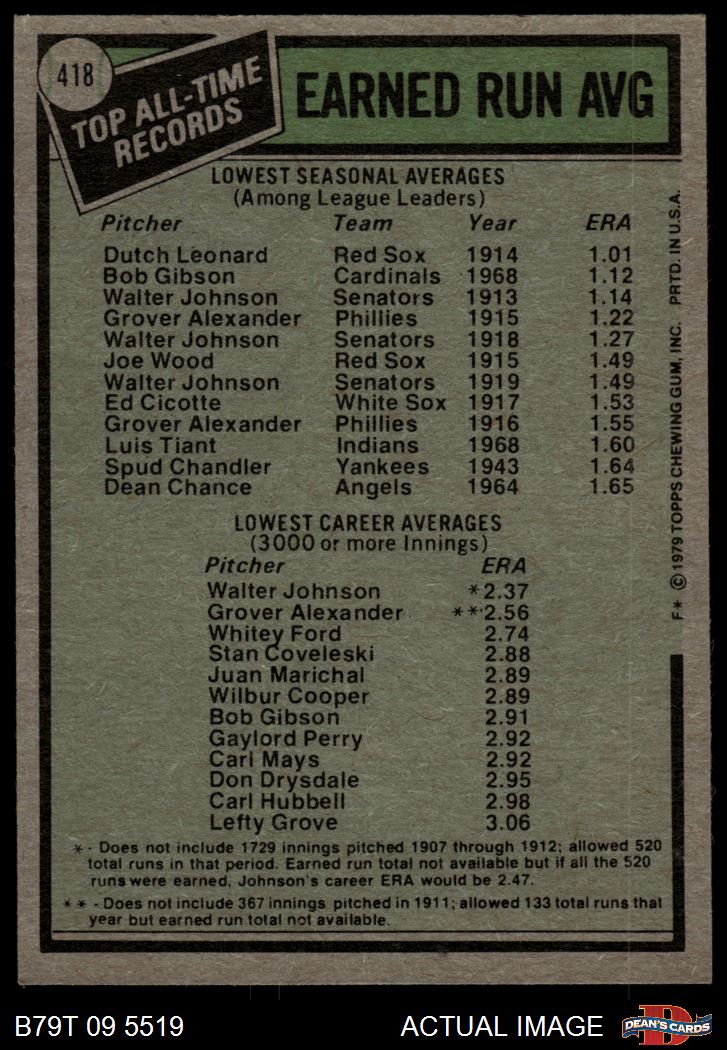 418

TOP ALL-TIME RECORDS

EARNED RUN AVG

LOWEST SEASONAL AVERAGES
(Among League Leaders)

| Pitcher | Team | Year | ERA |
|---|---|---|---|
| Dutch Leonard | Red Sox | 1914 | 1.01 |
| Bob Gibson | Cardinals | 1968 | 1.12 |
| Walter Johnson | Senators | 1913 | 1.14 |
| Grover Alexander | Phillies | 1915 | 1.22 |
| Walter Johnson | Senators | 1918 | 1.27 |
| Joe Wood | Red Sox | 1915 | 1.49 |
| Walter Johnson | Senators | 1919 | 1.49 |
| Ed Cicotte | White Sox | 1917 | 1.53 |
| Grover Alexander | Phillies | 1916 | 1.55 |
| Luis Tiant | Indians | 1968 | 1.60 |
| Spud Chandler | Yankees | 1943 | 1.64 |
| Dean Chance | Angels | 1964 | 1.65 |

LOWEST CAREER AVERAGES
(3000 or more Innings)

| Pitcher | ERA |
|---|---|
| Walter Johnson | *2.37 |
| Grover Alexander | **2.56 |
| Whitey Ford | 2.74 |
| Stan Coveleski | 2.88 |
| Juan Marichal | 2.89 |
| Wilbur Cooper | 2.89 |
| Bob Gibson | 2.91 |
| Gaylord Perry | 2.92 |
| Carl Mays | 2.92 |
| Don Drysdale | 2.95 |
| Carl Hubbell | 2.98 |
| Lefty Grove | 3.06 |

* - Does not include 1729 innings pitched 1907 through 1912; allowed 520 total runs in that period. Earned run total not available but if all the 520 runs were earned, Johnson's career ERA would be 2.47.

** - Does not include 367 innings pitched in 1911; allowed 133 total runs that year but earned run total not available.

F* © 1979 TOPPS CHEWING GUM, INC. PRTD. IN U.S.A.

B79T 09 5519

ACTUAL IMAGE

DEAN'S CARDS